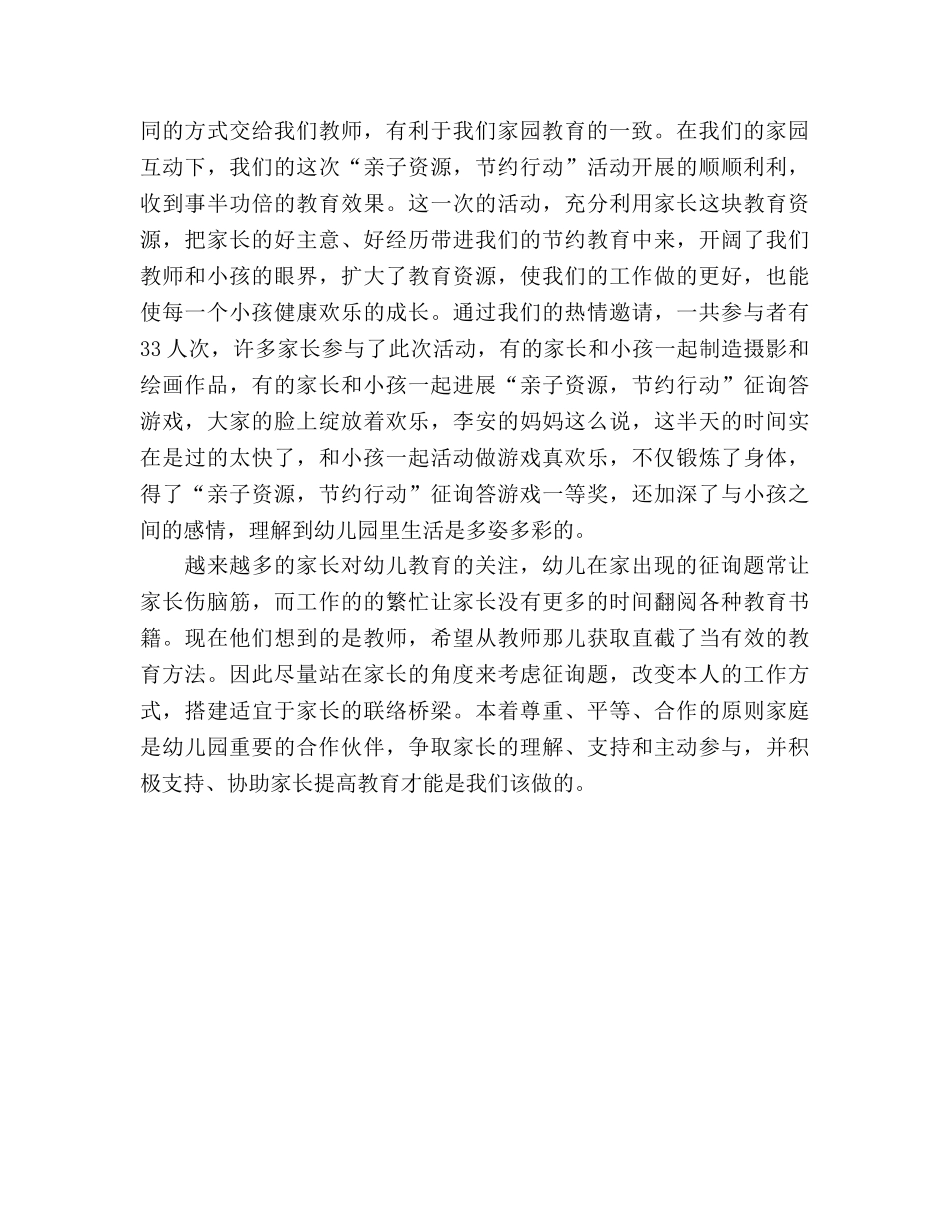 同的方式交给我们教师，有利于我们家园教育的一致。在我们的家园互动下，我们的这次“亲子资源，节约行动”活动开展的顺顺利利，收到事半功倍的教育效果。这一次的活动，充分利用家长这块教育资源，把家长的好主意、好经历带进我们的节约教育中来，开阔了我们教师和小孩的眼界，扩大了教育资源，使我们的工作做的更好，也能使每一个小孩健康欢乐的成长。通过我们的热情邀请，一共参与者有33人次，许多家长参与了此次活动，有的家长和小孩一起制造摄影和绘画作品，有的家长和小孩一起进展“亲子资源，节约行动”征询答游戏，大家的脸上绽放着欢乐，李安的妈妈这么说，这半天的时间实在是过的太快了，和小孩一起活动做游戏真欢乐，不仅锻炼了身体，得了“亲子资源，节约行动”征询答游戏一等奖，还加深了与小孩之间的感情，理解到幼儿园里生活是多姿多彩的。

越来越多的家长对幼儿教育的关注，幼儿在家出现的征询题常让家长伤脑筋，而工作的的繁忙让家长没有更多的时间翻阅各种教育书籍。现在他们想到的是教师，希望从教师那儿获取直截了当有效的教育方法。因此尽量站在家长的角度来考虑征询题，改变本人的工作方式，搭建适宜于家长的联络桥梁。本着尊重、平等、合作的原则家庭是幼儿园重要的合作伙伴，争取家长的理解、支持和主动参与，并积极支持、协助家长提高教育才能是我们该做的。